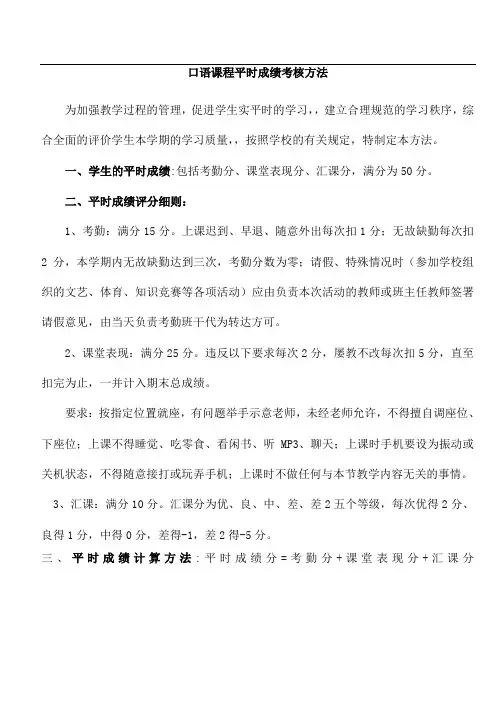 口语课程平时成绩考核方法

为加强教学过程的管理，促进学生实平时的学习，，建立合理规范的学习秩序，综合全面的评价学生本学期的学习质量，，按照学校的有关规定，特制定本方法。

一、学生的平时成绩:包括考勤分、课堂表现分、汇课分，满分为50分。

二、平时成绩评分细则：

1、考勤：满分15分。上课迟到、早退、随意外出每次扣1分；无故缺勤每次扣2分，本学期内无故缺勤达到三次，考勤分数为零；请假、特殊情况时（参加学校组织的文艺、体育、知识竞赛等各项活动）应由负责本次活动的教师或班主任教师签署请假意见，由当天负责考勤班干代为转达方可。

2、课堂表现：满分25分。违反以下要求每次2分，屡教不改每次扣5分，直至扣完为止，一并计入期末总成绩。

要求：按指定位置就座，有问题举手示意老师，未经老师允许，不得擅自调座位、下座位；上课不得睡觉、吃零食、看闲书、听MP3、聊天；上课时手机要设为振动或关机状态，不得随意接打或玩弄手机；上课时不做任何与本节教学内容无关的事情。

3、汇课：满分10分。汇课分为优、良、中、差、差2五个等级，每次优得2分、良得1分，中得0分，差得-1，差2得-5分。

三、平时成绩计算方法：平时成绩分=考勤分+课堂表现分+汇课分